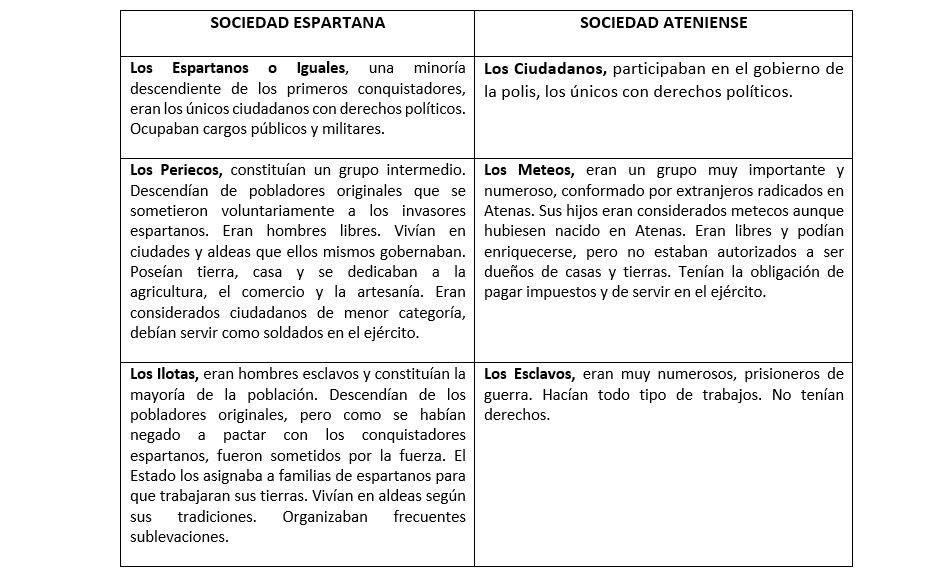 | SOCIEDAD ESPARTANA | SOCIEDAD ATENIENSE |
|---|---|
| **Los Espartanos o Iguales**, una minoría descendiente de los primeros conquistadores, eran los únicos ciudadanos con derechos políticos. Ocupaban cargos públicos y militares. | **Los Ciudadanos,** participaban en el gobierno de la polis, los únicos con derechos políticos. |
| **Los Periecos,** constituían un grupo intermedio. Descendían de pobladores originales que se sometieron voluntariamente a los invasores espartanos. Eran hombres libres. Vivían en ciudades y aldeas que ellos mismos gobernaban. Poseían tierra, casa y se dedicaban a la agricultura, el comercio y la artesanía. Eran considerados ciudadanos de menor categoría, debían servir como soldados en el ejército. | **Los Meteos,** eran un grupo muy importante y numeroso, conformado por extranjeros radicados en Atenas. Sus hijos eran considerados metecos aunque hubiesen nacido en Atenas. Eran libres y podían enriquecerse, pero no estaban autorizados a ser dueños de casas y tierras. Tenían la obligación de pagar impuestos y de servir en el ejército. |
| **Los Ilotas,** eran hombres esclavos y constituían la mayoría de la población. Descendían de los pobladores originales, pero como se habían negado a pactar con los conquistadores espartanos, fueron sometidos por la fuerza. El Estado los asignaba a familias de espartanos para que trabajaran sus tierras. Vivían en aldeas según sus tradiciones. Organizaban frecuentes sublevaciones. | **Los Esclavos,** eran muy numerosos, prisioneros de guerra. Hacían todo tipo de trabajos. No tenían derechos. |